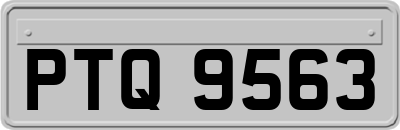 PTQ 9563